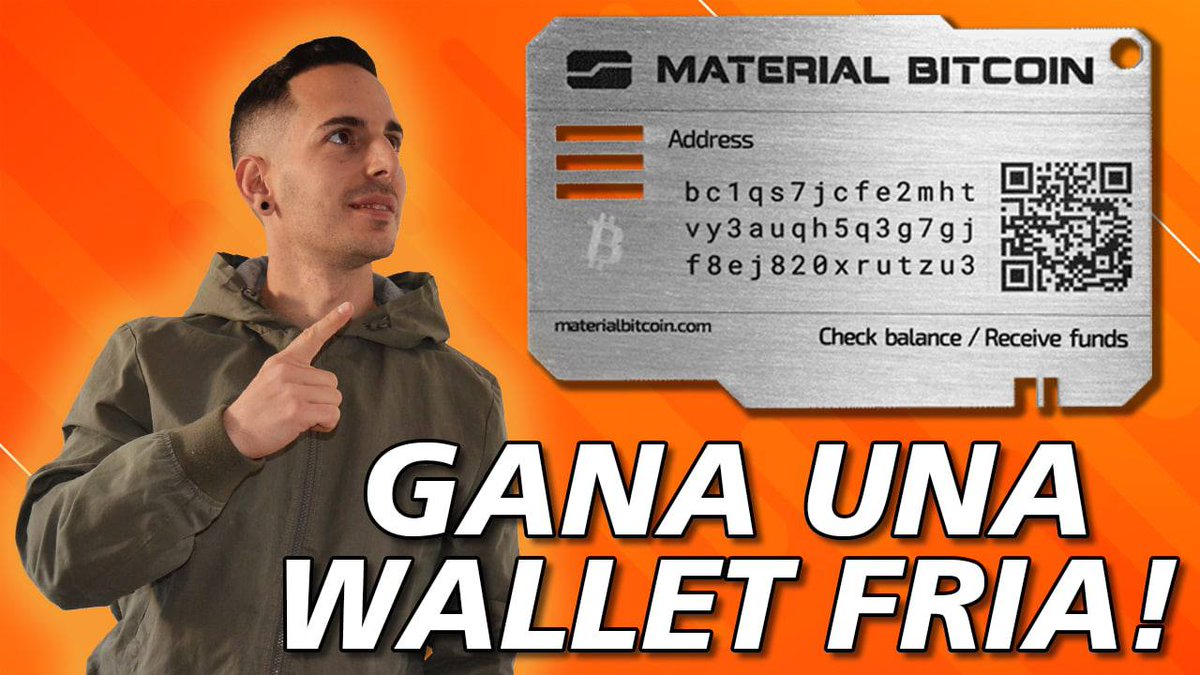 MATERIAL BITCOIN

Address

bc1qs7jcfe2mht
vy3auqh5q3g7gj
f8ej820xrutzu3

materialbitcoin.com

Check balance / Receive funds

GANA UNA
WALLET FRIA!